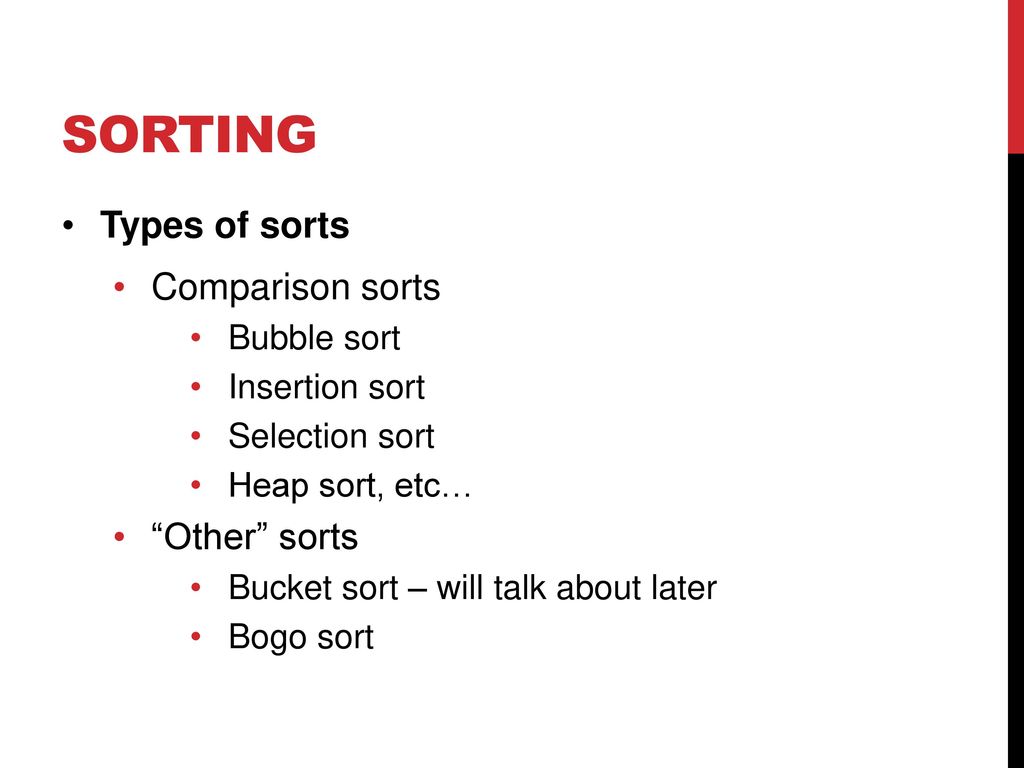 SORTING

• Types of sorts
  • Comparison sorts
    • Bubble sort
    • Insertion sort
    • Selection sort
    • Heap sort, etc…
  • “Other” sorts
    • Bucket sort – will talk about later
    • Bogo sort